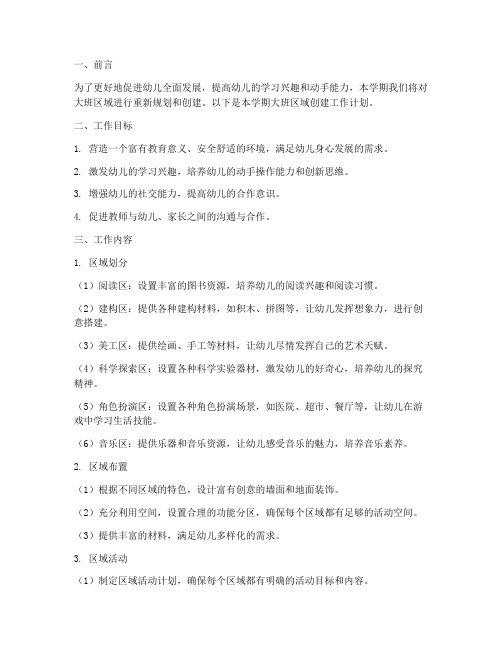 一、前言

为了更好地促进幼儿全面发展，提高幼儿的学习兴趣和动手能力，本学期我们将对大班区域进行重新规划和创建。以下是本学期大班区域创建工作计划。

二、工作目标

1. 营造一个富有教育意义、安全舒适的环境，满足幼儿身心发展的需求。

2. 激发幼儿的学习兴趣，培养幼儿的动手操作能力和创新思维。

3. 增强幼儿的社交能力，提高幼儿的合作意识。

4. 促进教师与幼儿、家长之间的沟通与合作。

三、工作内容

1. 区域划分

（1）阅读区：设置丰富的图书资源，培养幼儿的阅读兴趣和阅读习惯。

（2）建构区：提供各种建构材料，如积木、拼图等，让幼儿发挥想象力，进行创意搭建。

（3）美工区：提供绘画、手工等材料，让幼儿尽情发挥自己的艺术天赋。

（4）科学探索区：设置各种科学实验器材，激发幼儿的好奇心，培养幼儿的探究精神。

（5）角色扮演区：设置各种角色扮演场景，如医院、超市、餐厅等，让幼儿在游戏中学习生活技能。

（6）音乐区：提供乐器和音乐资源，让幼儿感受音乐的魅力，培养音乐素养。

2. 区域布置

（1）根据不同区域的特色，设计富有创意的墙面和地面装饰。

（2）充分利用空间，设置合理的功能分区，确保每个区域都有足够的活动空间。

（3）提供丰富的材料，满足幼儿多样化的需求。

3. 区域活动

（1）制定区域活动计划，确保每个区域都有明确的活动目标和内容。